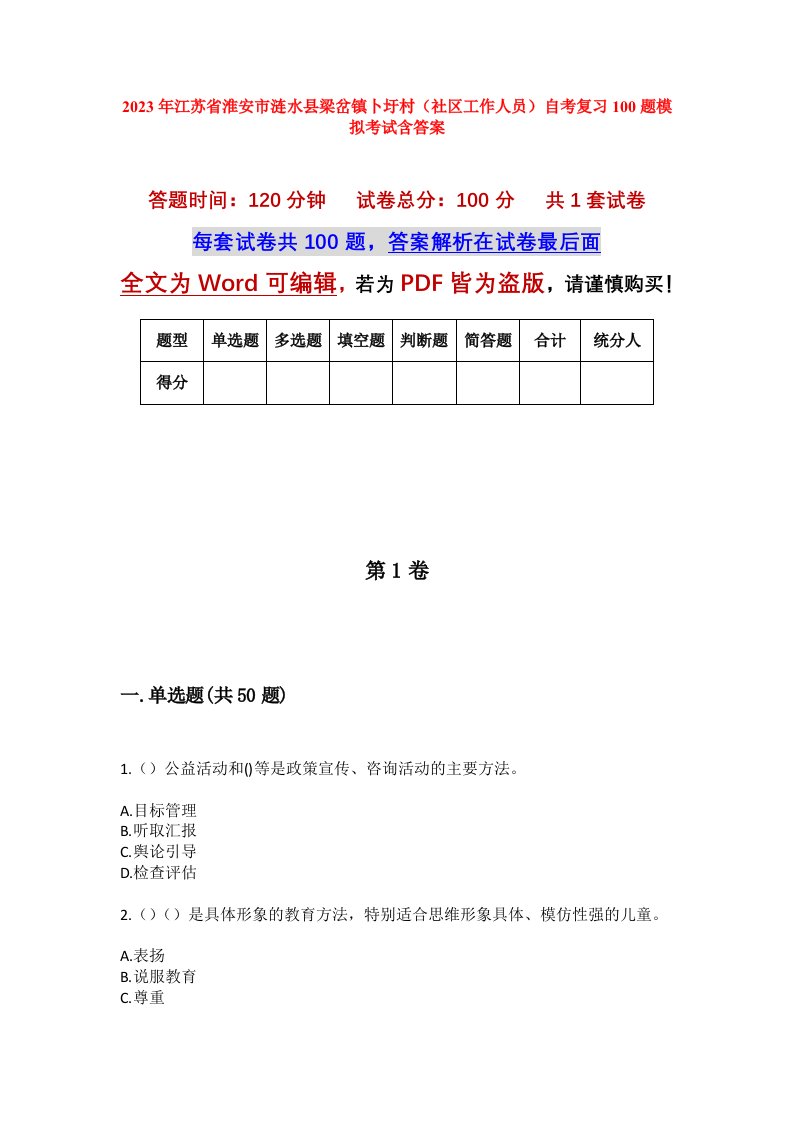 2023年江苏省淮安市涟水县梁岔镇卜圩村（社区工作人员）自考复习100题模拟考试含答案

答题时间：120分钟　试卷总分：100分　共1套试卷

每套试卷共100题，答案解析在试卷最后面

全文为Word可编辑，若为PDF皆为盗版，请谨慎购买！

| 题型 | 单选题 | 多选题 | 填空题 | 判断题 | 简答题 | 合计 | 统分人 |
|---|---|---|---|---|---|---|---|
| 得分 | | | | | | | |

第1卷

一.单选题(共50题)

1.（）公益活动和()等是政策宣传、咨询活动的主要方法。

A.目标管理
B.听取汇报
C.舆论引导
D.检查评估

2.（）（）是具体形象的教育方法，特别适合思维形象具体、模仿性强的儿童。

A.表扬
B.说服教育
C.尊重